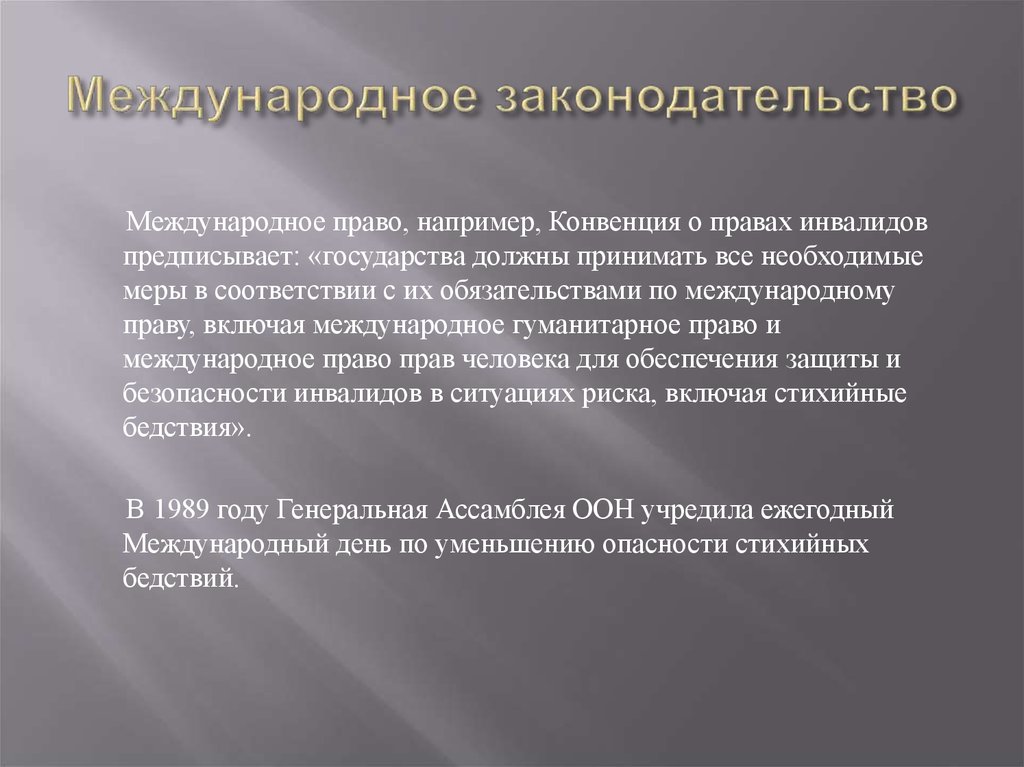 Международное законодательство

Международное право, например, Конвенция о правах инвалидов предписывает: «государства должны принимать все необходимые меры в соответствии с их обязательствами по международному праву, включая международное гуманитарное право и международное право прав человека для обеспечения защиты и безопасности инвалидов в ситуациях риска, включая стихийные бедствия».

В 1989 году Генеральная Ассамблея ООН учредила ежегодный Международный день по уменьшению опасности стихийных бедствий.